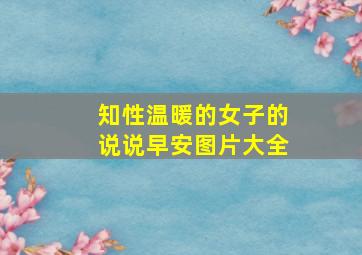 知性温暖的女子的说说早安图片大全